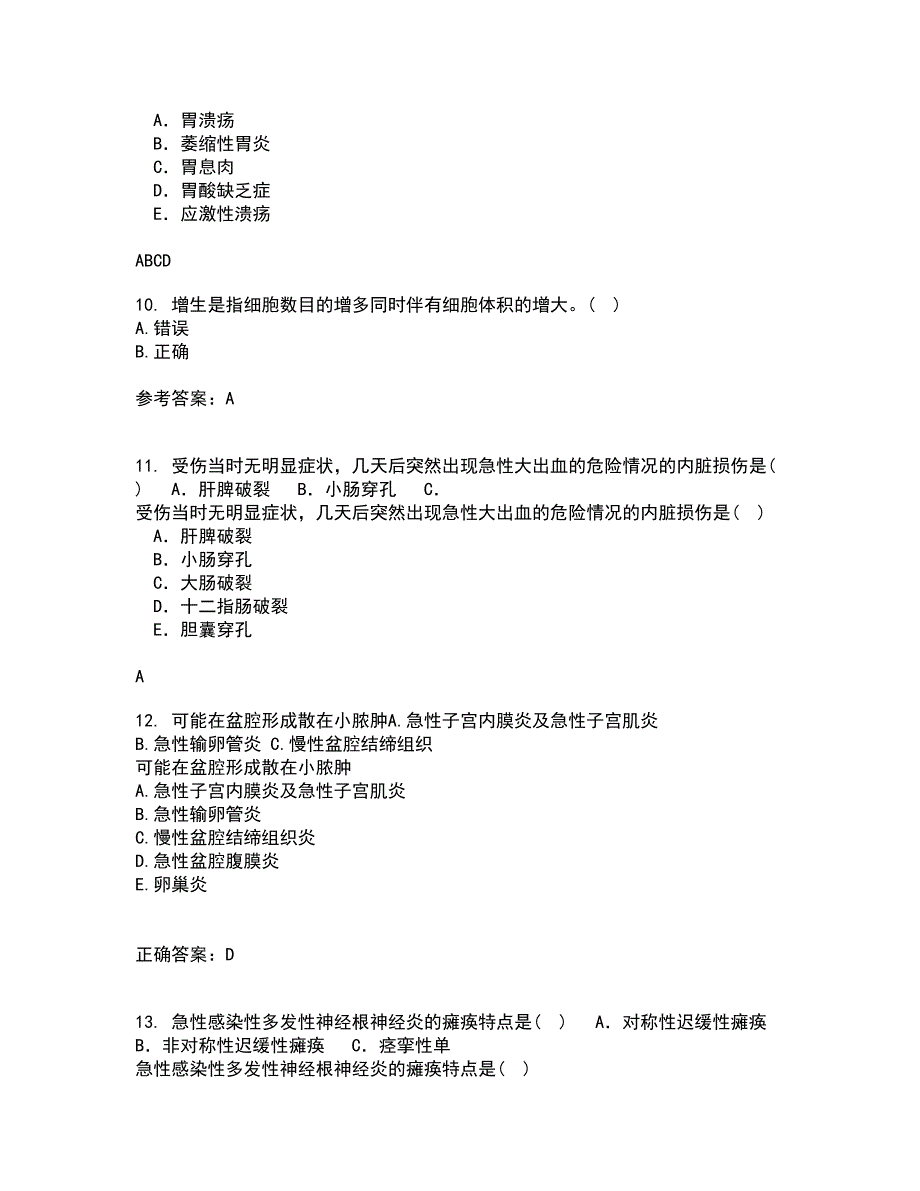 A．胃溃疡
B．萎缩性胃炎
C．胃息肉
D．胃酸缺乏症
E．应激性溃疡

ABCD

10. 增生是指细胞数目的增多同时伴有细胞体积的增大。（ ）
A.错误
B.正确

参考答案：A

11. 受伤当时无明显症状，几天后突然出现急性大出血的危险情况的内脏损伤是（ ） A．肝脾破裂 B．小肠穿孔 C.
受伤当时无明显症状，几天后突然出现急性大出血的危险情况的内脏损伤是（ ）
A．肝脾破裂
B．小肠穿孔
C．大肠破裂
D．十二指肠破裂
E．胆囊穿孔

A

12. 可能在盆腔形成散在小脓肿A.急性子宫内膜炎及急性子宫肌炎 B.急性输卵管炎 C.慢性盆腔结缔组织
可能在盆腔形成散在小脓肿
A.急性子宫内膜炎及急性子宫肌炎
B.急性输卵管炎
C.慢性盆腔结缔组织炎
D.急性盆腔腹膜炎
E.卵巢炎

正确答案：D

13. 急性感染性多发性神经根神经炎的瘫痪特点是（ ） A．对称性迟缓性瘫痪 B．非对称性迟缓性瘫痪 C．痉挛性单
急性感染性多发性神经根神经炎的瘫痪特点是（ ）